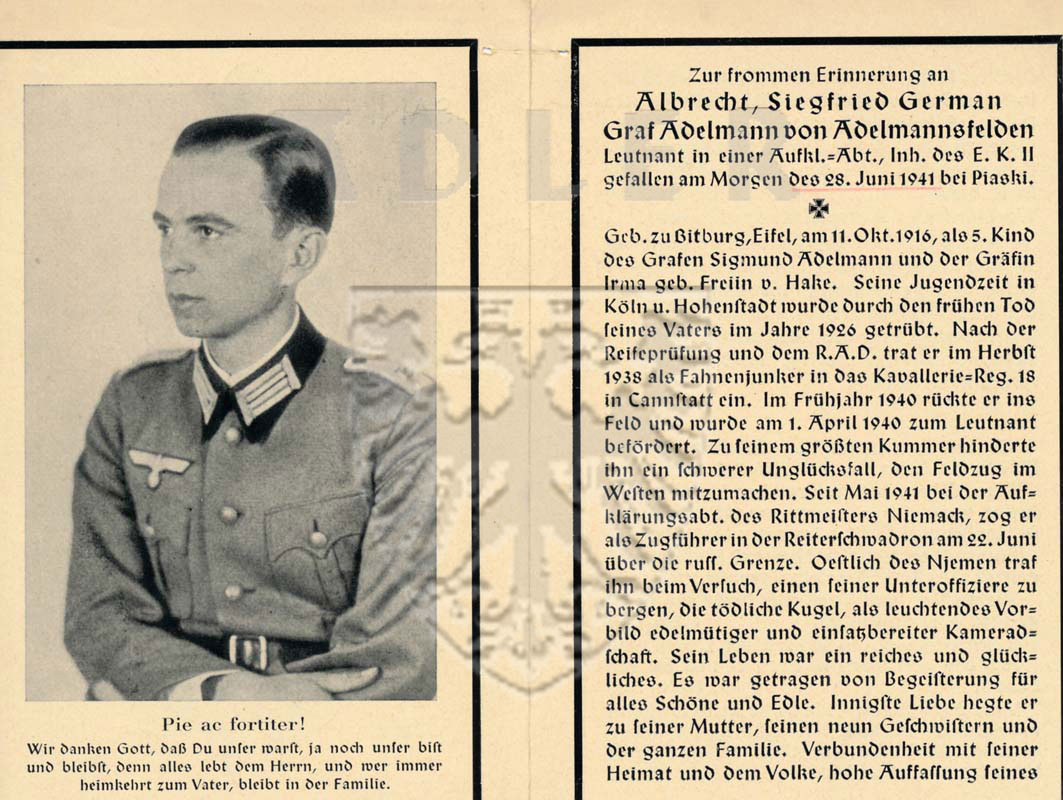 Pie ac fortiter!

Wir danken Gott, daß Du unser warst, ja noch unser bist und bleibst, denn alles lebt dem Herrn, und wer immer heimkehrt zum Vater, bleibt in der Familie.

Zur frommen Erinnerung an

Albrecht, Siegfried German

Graf Adelmann von Adelmannsfelden

Leutnant in einer Aufkl.=Abt., Inh. des E. K. II gefallen am Morgen des 28. Juni 1941 bei Piaski.

Geb. zu Bitburg, Eifel, am 11. Okt. 1916, als 5. Kind des Grafen Sigmund Adelmann und der Gräfin Irma geb. Freiin v. Hake. Seine Jugendzeit in Köln u. Hohenstadt wurde durch den frühen Tod seines Vaters im Jahre 1926 getrübt. Nach der Reifeprüfung und dem R.A.D. trat er im Herbst 1938 als Fahnenjunker in das Kavallerie=Reg. 18 in Cannstatt ein. Im Frühjahr 1940 rückte er ins Feld und wurde am 1. April 1940 zum Leutnant befördert. Zu seinem größten Kummer hinderte ihn ein schwerer Unglücksfall, den Feldzug im Westen mitzumachen. Seit Mai 1941 bei der Aufklärungsabt. des Rittmeisters Niemack, zog er als Zugführer in der Reiterschwadron am 22. Juni über die russ. Grenze. Oestlich des Njemen traf ihn beim Versuch, einen seiner Unteroffiziere zu bergen, die tödliche Kugel, als leuchtendes Vorbild edelmütiger und einsatzbereiter Kameradschaft. Sein Leben war ein reiches und glückliches. Es war getragen von Begeisterung für alles Schöne und Edle. Innigste Liebe hegte er zu seiner Mutter, seinen neun Geschwistern und der ganzen Familie. Verbundenheit mit seiner Heimat und dem Volke, hohe Auffassung seines